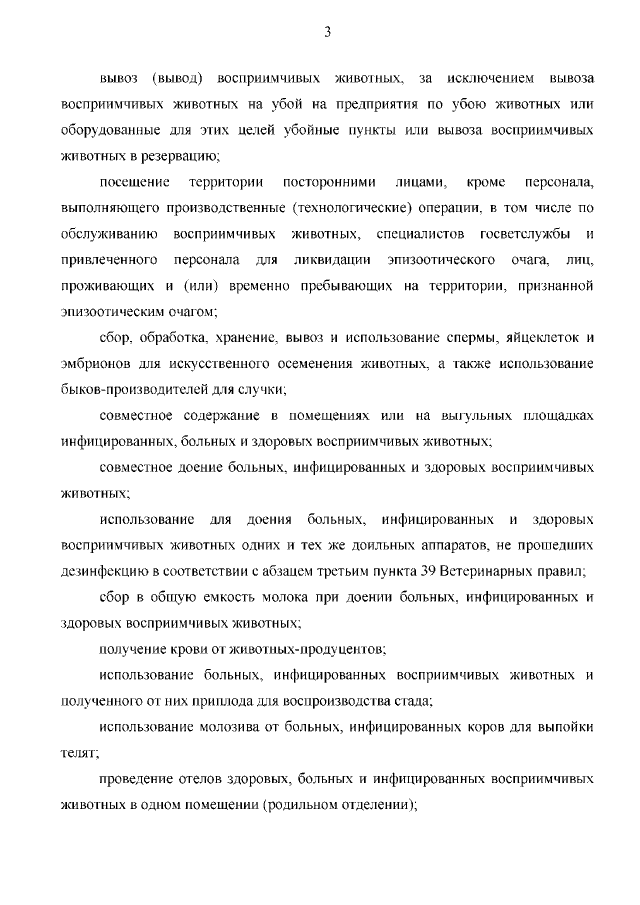 3

вывоз (вывод) восприимчивых животных, за исключением вывоза восприимчивых животных на убой на предприятия по убою животных или оборудованные для этих целей убойные пункты или вывоза восприимчивых животных в резервацию;

посещение территории посторонними лицами, кроме персонала, выполняющего производственные (технологические) операции, в том числе по обслуживанию восприимчивых животных, специалистов госветслужбы и привлеченного персонала для ликвидации эпизоотического очага, лиц, проживающих и (или) временно пребывающих на территории, признанной эпизоотическим очагом;

сбор, обработка, хранение, вывоз и использование спермы, яйцеклеток и эмбрионов для искусственного осеменения животных, а также использование быков-производителей для случки;

совместное содержание в помещениях или на выгульных площадках инфицированных, больных и здоровых восприимчивых животных;

совместное доение больных, инфицированных и здоровых восприимчивых животных;

использование для доения больных, инфицированных и здоровых восприимчивых животных одних и тех же доильных аппаратов, не прошедших дезинфекцию в соответствии с абзацем третьим пункта 39 Ветеринарных правил;

сбор в общую емкость молока при доении больных, инфицированных и здоровых восприимчивых животных;

получение крови от животных-продуцентов;

использование больных, инфицированных восприимчивых животных и полученного от них приплода для воспроизводства стада;

использование молозива от больных, инфицированных коров для выпойки телят;

проведение отелов здоровых, больных и инфицированных восприимчивых животных в одном помещении (родильном отделении);